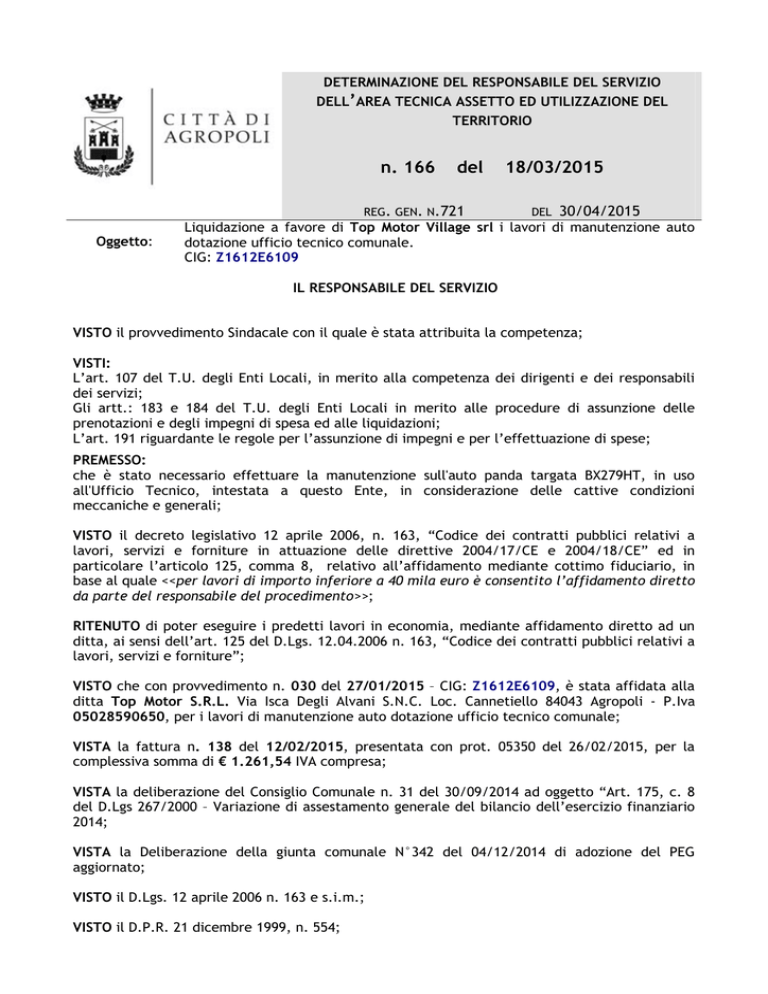 CITTÀ DI AGROPOLI

DETERMINAZIONE DEL RESPONSABILE DEL SERVIZIO DELL'AREA TECNICA ASSETTO ED UTILIZZAZIONE DEL TERRITORIO

n. 166 del 18/03/2015

REG. GEN. N.721 DEL 30/04/2015

Oggetto: Liquidazione a favore di Top Motor Village srl i lavori di manutenzione auto dotazione ufficio tecnico comunale.
CIG: Z1612E6109

IL RESPONSABILE DEL SERVIZIO

VISTO il provvedimento Sindacale con il quale è stata attribuita la competenza;

VISTI:
L'art. 107 del T.U. degli Enti Locali, in merito alla competenza dei dirigenti e dei responsabili dei servizi;
Gli artt.: 183 e 184 del T.U. degli Enti Locali in merito alle procedure di assunzione delle prenotazioni e degli impegni di spesa ed alle liquidazioni;
L'art. 191 riguardante le regole per l'assunzione di impegni e per l'effettuazione di spese;

PREMESSO:
che è stato necessario effettuare la manutenzione sull'auto panda targata BX279HT, in uso all'Ufficio Tecnico, intestata a questo Ente, in considerazione delle cattive condizioni meccaniche e generali;

VISTO il decreto legislativo 12 aprile 2006, n. 163, "Codice dei contratti pubblici relativi a lavori, servizi e forniture in attuazione delle direttive 2004/17/CE e 2004/18/CE" ed in particolare l'articolo 125, comma 8, relativo all'affidamento mediante cottimo fiduciario, in base al quale <<per lavori di importo inferiore a 40 mila euro è consentito l'affidamento diretto da parte del responsabile del procedimento>>;

RITENUTO di poter eseguire i predetti lavori in economia, mediante affidamento diretto ad un ditta, ai sensi dell'art. 125 del D.Lgs. 12.04.2006 n. 163, "Codice dei contratti pubblici relativi a lavori, servizi e forniture";

VISTO che con provvedimento n. 030 del 27/01/2015 – CIG: Z1612E6109, è stata affidata alla ditta Top Motor S.R.L. Via Isca Degli Alvani S.N.C. Loc. Cannetiello 84043 Agropoli - P.Iva 05028590650, per i lavori di manutenzione auto dotazione ufficio tecnico comunale;

VISTA la fattura n. 138 del 12/02/2015, presentata con prot. 05350 del 26/02/2015, per la complessiva somma di € 1.261,54 IVA compresa;

VISTA la deliberazione del Consiglio Comunale n. 31 del 30/09/2014 ad oggetto "Art. 175, c. 8 del D.Lgs 267/2000 – Variazione di assestamento generale del bilancio dell'esercizio finanziario 2014;

VISTA la Deliberazione della giunta comunale N°342 del 04/12/2014 di adozione del PEG aggiornato;

VISTO il D.Lgs. 12 aprile 2006 n. 163 e s.i.m.;

VISTO il D.P.R. 21 dicembre 1999, n. 554;